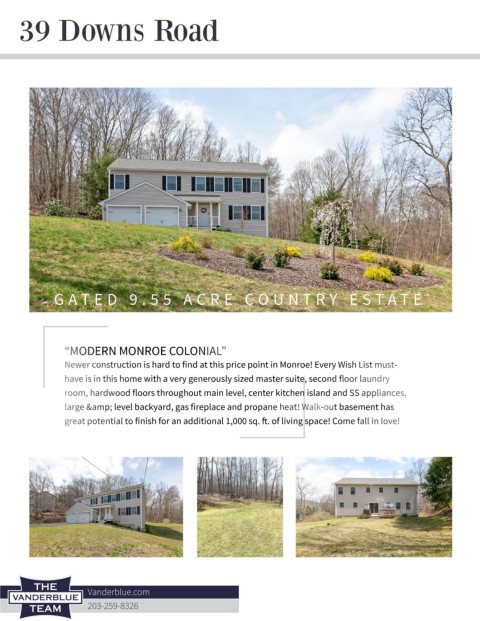 39 Downs Road

GATED 9.55 ACRE COUNTRY ESTATE

"MODERN MONROE COLONIAL"

Newer construction is hard to find at this price point in Monroe! Every Wish List must-have is in this home with a very generously sized master suite, second floor laundry room, hardwood floors throughout main level, center kitchen island and SS appliances, large &amp; level backyard, gas fireplace and propane heat! Walk-out basement has great potential to finish for an additional 1,000 sq. ft. of living space! Come fall in love!

THE
VANDERBLUE
TEAM

Vanderblue.com
203-259-8326